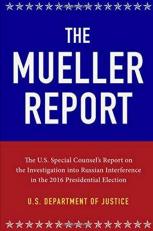 THE MUELLER REPORT

The U.S. Special Counsel's Report on the Investigation into Russian Interference in the 2016 Presidential Election

U.S. DEPARTMENT OF JUSTICE